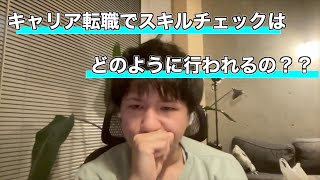 キャリア転職でスキルチェックは

どのように行われるの？？